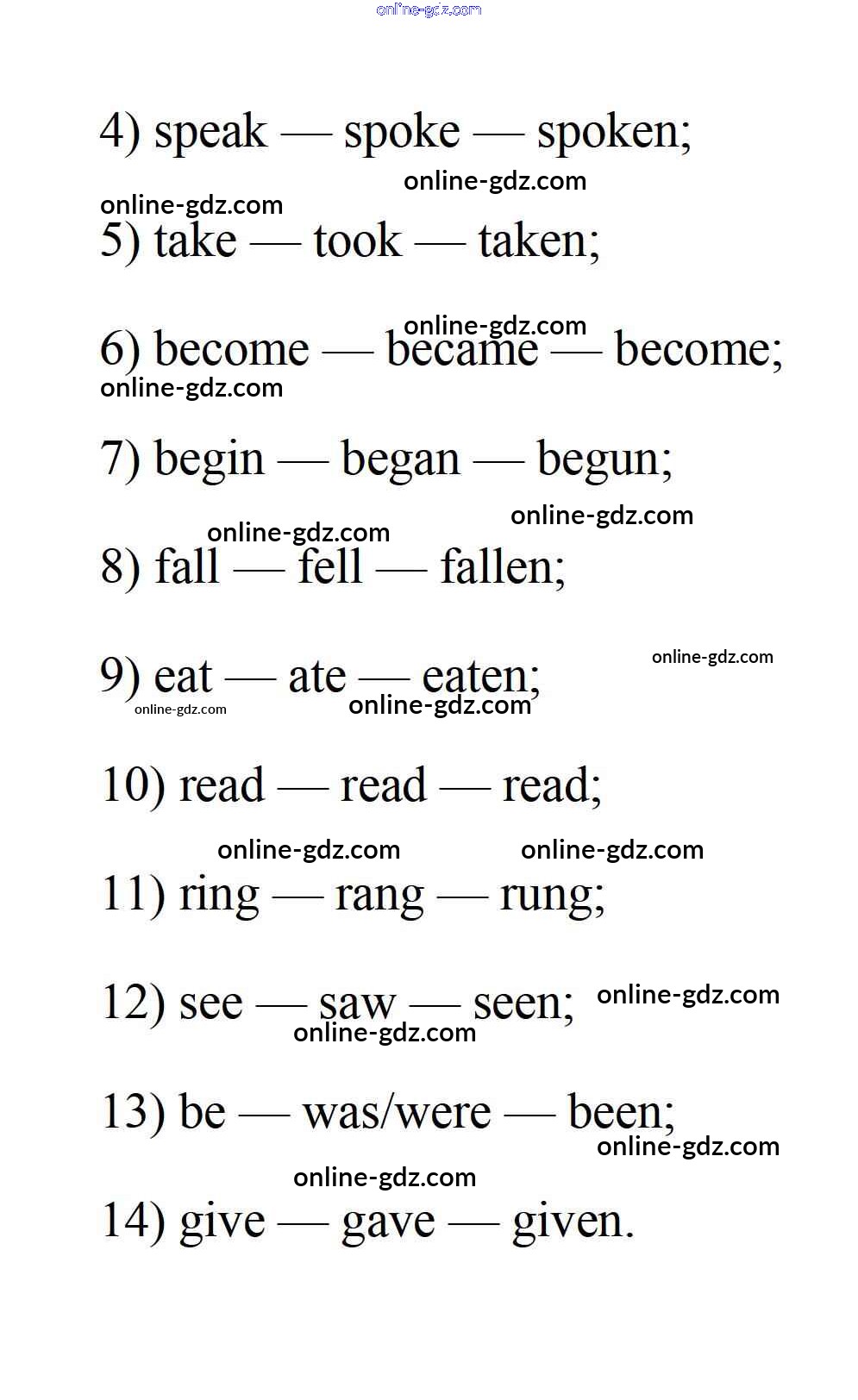 online-gdz.com

4) speak — spoke — spoken;

online-gdz.com

online-gdz.com

5) take — took — taken;

online-gdz.com

6) become — became — become;

online-gdz.com

7) begin — began — begun;

online-gdz.com

online-gdz.com

8) fall — fell — fallen;

online-gdz.com

9) eat — ate — eaten;

online-gdz.com

online-gdz.com

10) read — read — read;

online-gdz.com

online-gdz.com

11) ring — rang — rung;

12) see — saw — seen;

online-gdz.com

online-gdz.com

13) be — was/were — been;

online-gdz.com

online-gdz.com

14) give — gave — given.